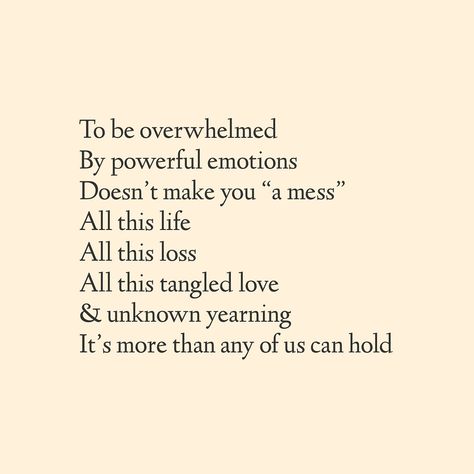 To be overwhelmed
By powerful emotions
Doesn’t make you “a mess”
All this life
All this loss
All this tangled love
& unknown yearning
It’s more than any of us can hold